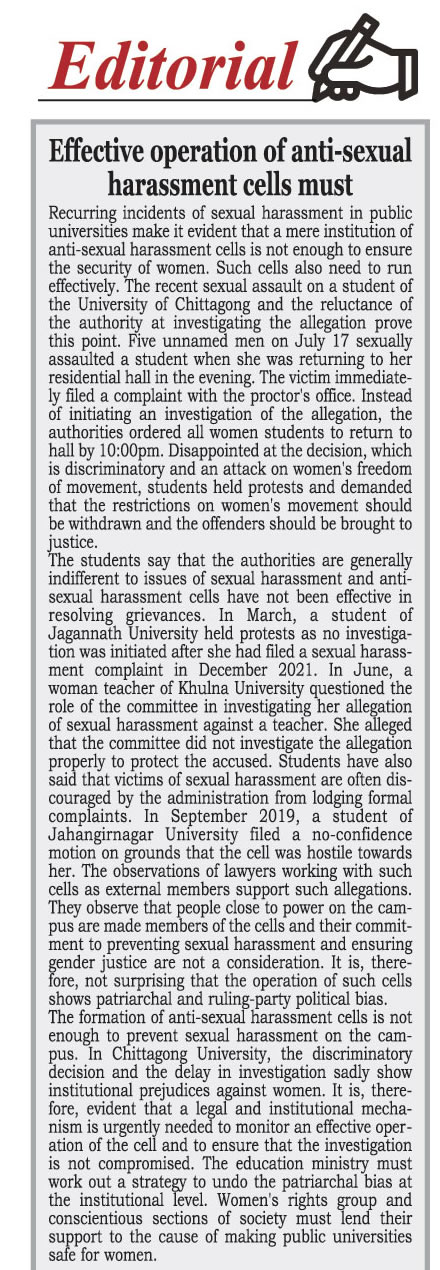 Editorial

Effective operation of anti-sexual harassment cells must

Recurring incidents of sexual harassment in public universities make it evident that a mere institution of anti-sexual harassment cells is not enough to ensure the security of women. Such cells also need to run effectively. The recent sexual assault on a student of the University of Chittagong and the reluctance of the authority at investigating the allegation prove this point. Five unnamed men on July 17 sexually assaulted a student when she was returning to her residential hall in the evening. The victim immediately filed a complaint with the proctor's office. Instead of initiating an investigation of the allegation, the authorities ordered all women students to return to hall by 10:00pm. Disappointed at the decision, which is discriminatory and an attack on women's freedom of movement, students held protests and demanded that the restrictions on women's movement should be withdrawn and the offenders should be brought to justice.
The students say that the authorities are generally indifferent to issues of sexual harassment and anti-sexual harassment cells have not been effective in resolving grievances. In March, a student of Jagannath University held protests as no investigation was initiated after she had filed a sexual harassment complaint in December 2021. In June, a woman teacher of Khulna University questioned the role of the committee in investigating her allegation of sexual harassment against a teacher. She alleged that the committee did not investigate the allegation properly to protect the accused. Students have also said that victims of sexual harassment are often discouraged by the administration from lodging formal complaints. In September 2019, a student of Jahangirnagar University filed a no-confidence motion on grounds that the cell was hostile towards her. The observations of lawyers working with such cells as external members support such allegations. They observe that people close to power on the campus are made members of the cells and their commitment to preventing sexual harassment and ensuring gender justice are not a consideration. It is, therefore, not surprising that the operation of such cells shows patriarchal and ruling-party political bias.
The formation of anti-sexual harassment cells is not enough to prevent sexual harassment on the campus. In Chittagong University, the discriminatory decision and the delay in investigation sadly show institutional prejudices against women. It is, therefore, evident that a legal and institutional mechanism is urgently needed to monitor an effective operation of the cell and to ensure that the investigation is not compromised. The education ministry must work out a strategy to undo the patriarchal bias at the institutional level. Women's rights group and conscientious sections of society must lend their support to the cause of making public universities safe for women.